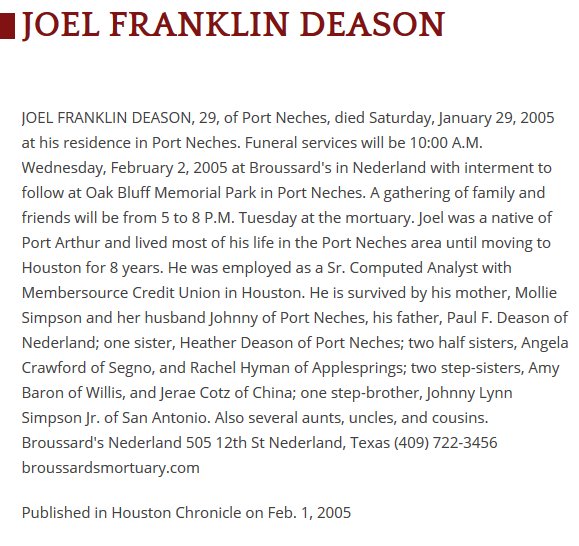 JOEL FRANKLIN DEASON

JOEL FRANKLIN DEASON, 29, of Port Neches, died Saturday, January 29, 2005 at his residence in Port Neches. Funeral services will be 10:00 A.M. Wednesday, February 2, 2005 at Broussard's in Nederland with interment to follow at Oak Bluff Memorial Park in Port Neches. A gathering of family and friends will be from 5 to 8 P.M. Tuesday at the mortuary. Joel was a native of Port Arthur and lived most of his life in the Port Neches area until moving to Houston for 8 years. He was employed as a Sr. Computed Analyst with Membersource Credit Union in Houston. He is survived by his mother, Mollie Simpson and her husband Johnny of Port Neches, his father, Paul F. Deason of Nederland; one sister, Heather Deason of Port Neches; two half sisters, Angela Crawford of Segno, and Rachel Hyman of Applesprings; two step-sisters, Amy Baron of Willis, and Jerae Cotz of China; one step-brother, Johnny Lynn Simpson Jr. of San Antonio. Also several aunts, uncles, and cousins. Broussard's Nederland 505 12th St Nederland, Texas (409) 722-3456 broussardsmortuary.com

Published in Houston Chronicle on Feb. 1, 2005